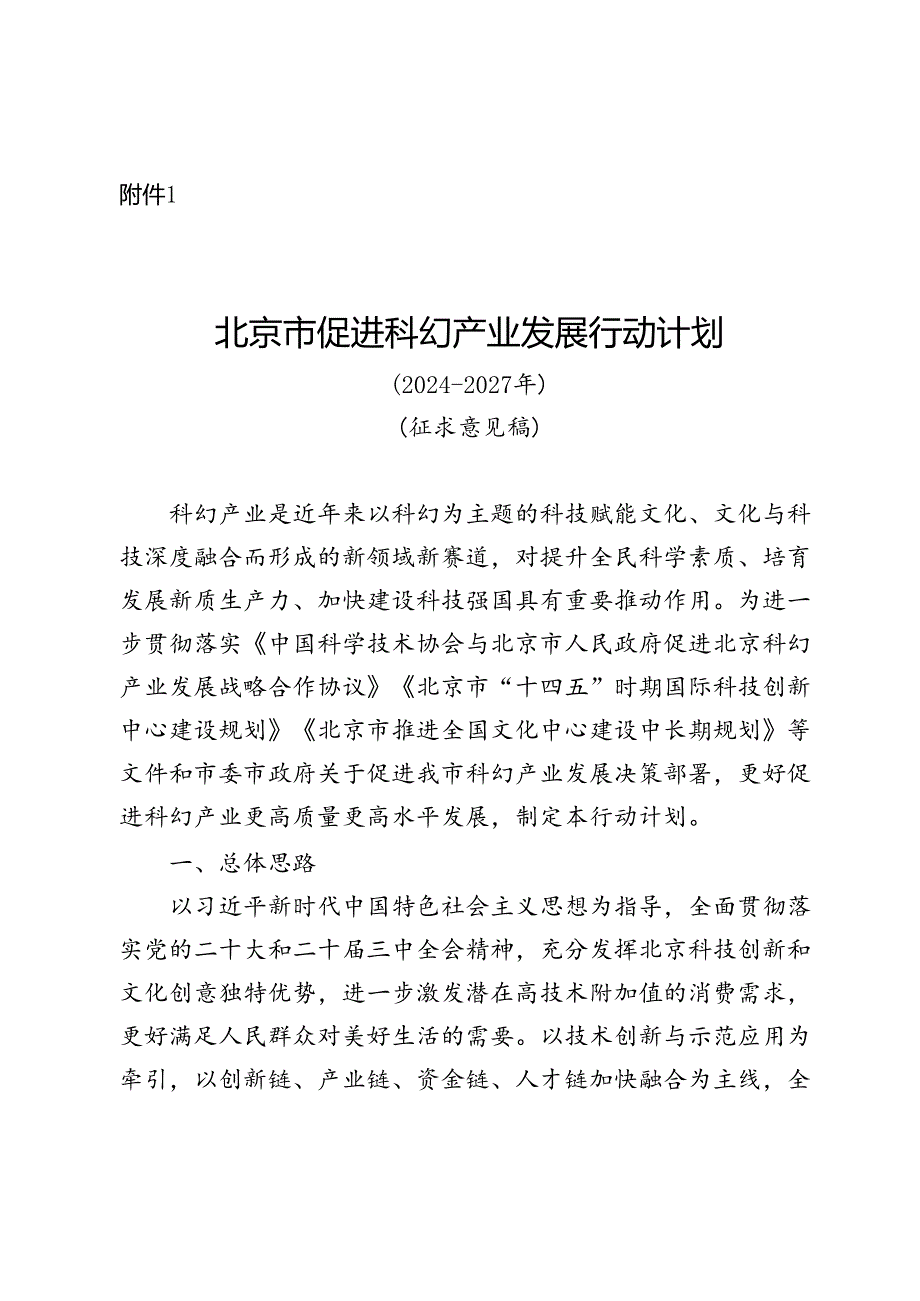 附件1

北京市促进科幻产业发展行动计划
（2024-2027年）
（征求意见稿）

科幻产业是近年来以科幻为主题的科技赋能文化、文化与科技深度融合而形成的新领域新赛道，对提升全民科学素质、培育发展新质生产力、加快建设科技强国具有重要推动作用。为进一步贯彻落实《中国科学技术协会与北京市人民政府促进北京科幻产业发展战略合作协议》《北京市“十四五”时期国际科技创新中心建设规划》《北京市推进全国文化中心建设中长期规划》等文件和市委市政府关于促进我市科幻产业发展决策部署，更好促进科幻产业更高质量更高水平发展，制定本行动计划。

一、总体思路

以习近平新时代中国特色社会主义思想为指导，全面贯彻落实党的二十大和二十届三中全会精神，充分发挥北京科技创新和文化创意独特优势，进一步激发潜在高技术附加值的消费需求，更好满足人民群众对美好生活的需要。以技术创新与示范应用为牵引，以创新链、产业链、资金链、人才链加快融合为主线，全